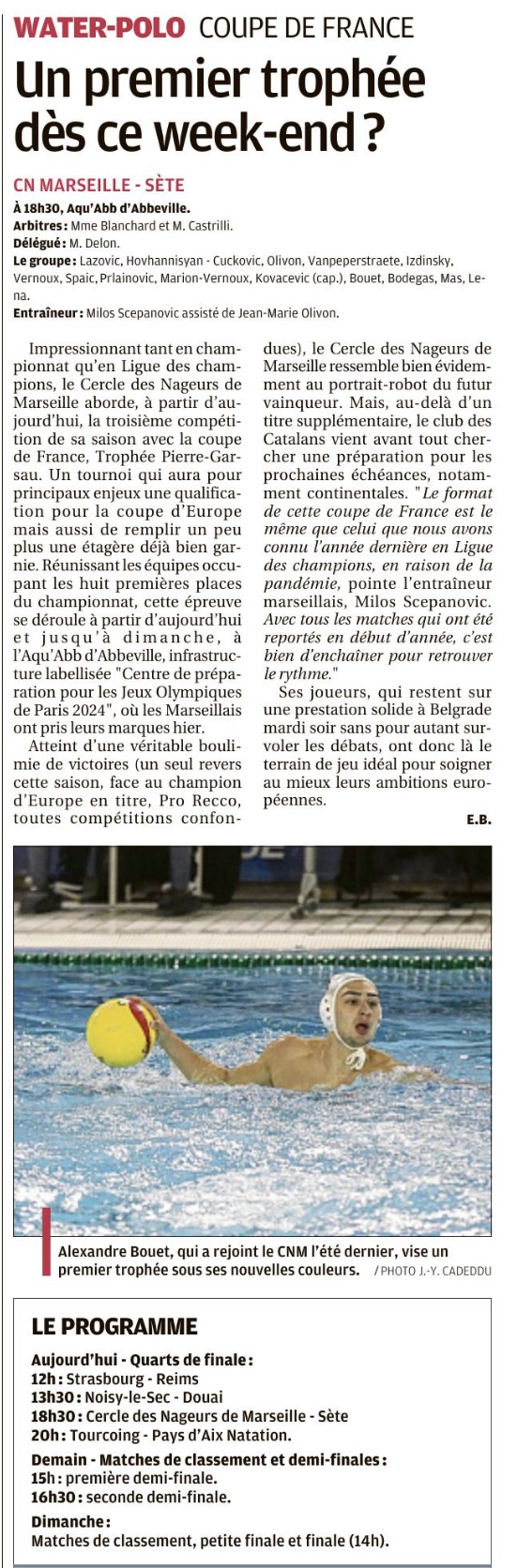 WATER-POLO COUPE DE FRANCE

Un premier trophée dès ce week-end ?

CN MARSEILLE - SÈTE

À 18h30, Aqu'Abb d'Abbeville.
Arbitres : Mme Blanchard et M. Castrilli.
Délégué : M. Delon.
Le groupe : Lazovic, Hovhannisyan - Cuckovic, Olivon, Vanpeperstraete, Izdinsky, Vernoux, Spaic, Prlainovic, Marion-Vernoux, Kovacevic (cap.), Bouet, Bodegas, Mas, Lena.
Entraîneur : Milos Scepanovic assisté de Jean-Marie Olivon.

Impressionnant tant en championnat qu'en Ligue des champions, le Cercle des Nageurs de Marseille aborde, à partir d'aujourd'hui, la troisième compétition de sa saison avec la coupe de France, Trophée Pierre-Garsau. Un tournoi qui aura pour principaux enjeux une qualification pour la coupe d'Europe mais aussi de remplir un peu plus une étagère déjà bien garnie. Réunissant les équipes occupant les huit premières places du championnat, cette épreuve se déroule à partir d'aujourd'hui et jusqu'à dimanche, à l'Aqu'Abb d'Abbeville, infrastructure labellisée "Centre de préparation pour les Jeux Olympiques de Paris 2024", où les Marseillais ont pris leurs marques hier.

Atteint d'une véritable boulimie de victoires (un seul revers cette saison, face au champion d'Europe en titre, Pro Recco, toutes compétitions confondues), le Cercle des Nageurs de Marseille ressemble bien évidemment au portrait-robot du futur vainqueur. Mais, au-delà d'un titre supplémentaire, le club des Catalans vient avant tout chercher une préparation pour les prochaines échéances, notamment continentales. "Le format de cette coupe de France est le même que celui que nous avons connu l'année dernière en Ligue des champions, en raison de la pandémie, pointe l'entraîneur marseillais, Milos Scepanovic. Avec tous les matches qui ont été reportés en début d'année, c'est bien d'enchaîner pour retrouver le rythme."

Ses joueurs, qui restent sur une prestation solide à Belgrade mardi soir sans pour autant survoler les débats, ont donc là le terrain de jeu idéal pour soigner au mieux leurs ambitions européennes.

E.B.

Alexandre Bouet, qui a rejoint le CNM l'été dernier, vise un premier trophée sous ses nouvelles couleurs. / PHOTO J.-Y. CADEDDU

LE PROGRAMME

Aujourd'hui - Quarts de finale :
12h : Strasbourg - Reims
13h30 : Noisy-le-Sec - Douai
18h30 : Cercle des Nageurs de Marseille - Sète
20h : Tourcoing - Pays d'Aix Natation.
Demain - Matches de classement et demi-finales :
15h : première demi-finale.
16h30 : seconde demi-finale.
Dimanche :
Matches de classement, petite finale et finale (14h).